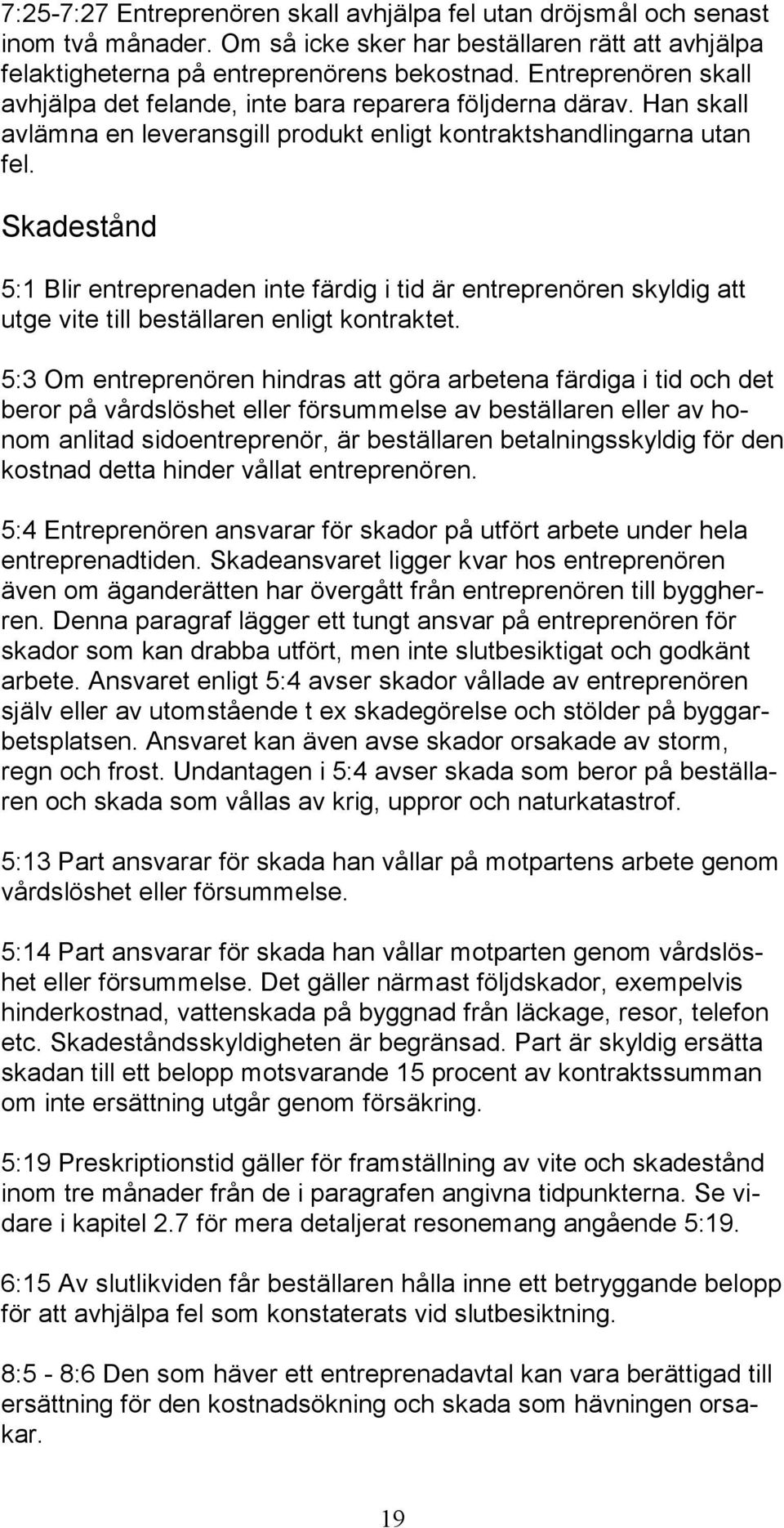 7:25-7:27 Entreprenören skall avhjälpa fel utan dröjsmål och senast inom två månader. Om så icke sker har beställaren rätt att avhjälpa felaktigheterna på entreprenörens bekostnad. Entreprenören skall avhjälpa det felande, inte bara reparera följderna därav. Han skall avlämna en leveransgill produkt enligt kontraktshandlingarna utan fel.

Skadestånd

5:1 Blir entreprenaden inte färdig i tid är entreprenören skyldig att utge vite till beställaren enligt kontraktet.

5:3 Om entreprenören hindras att göra arbetena färdiga i tid och det beror på vårdslöshet eller försummelse av beställaren eller av honom anlitad sidoentreprenör, är beställaren betalningsskyldig för den kostnad detta hinder vållat entreprenören.

5:4 Entreprenören ansvarar för skador på utfört arbete under hela entreprenadtiden. Skadeansvaret ligger kvar hos entreprenören även om äganderätten har övergått från entreprenören till byggherren. Denna paragraf lägger ett tungt ansvar på entreprenören för skador som kan drabba utfört, men inte slutbesiktigat och godkänt arbete. Ansvaret enligt 5:4 avser skador vållade av entreprenören själv eller av utomstående t ex skadegörelse och stölder på byggarbetsplatsen. Ansvaret kan även avse skador orsakade av storm, regn och frost. Undantagen i 5:4 avser skada som beror på beställaren och skada som vållas av krig, uppror och naturkatastrof.

5:13 Part ansvarar för skada han vållar på motpartens arbete genom vårdslöshet eller försummelse.

5:14 Part ansvarar för skada han vållar motparten genom vårdslöshet eller försummelse. Det gäller närmast följdskador, exempelvis hinderkostnad, vattenskada på byggnad från läckage, resor, telefon etc. Skadeståndsskyldigheten är begränsad. Part är skyldig ersätta skadan till ett belopp motsvarande 15 procent av kontraktssumman om inte ersättning utgår genom försäkring.

5:19 Preskriptionstid gäller för framställning av vite och skadestånd inom tre månader från de i paragrafen angivna tidpunkterna. Se vidare i kapitel 2.7 för mera detaljerat resonemang angående 5:19.

6:15 Av slutlikviden får beställaren hålla inne ett betryggande belopp för att avhjälpa fel som konstaterats vid slutbesiktning.

8:5 - 8:6 Den som häver ett entreprenadavtal kan vara berättigad till ersättning för den kostnadsökning och skada som hävningen orsakar.

19